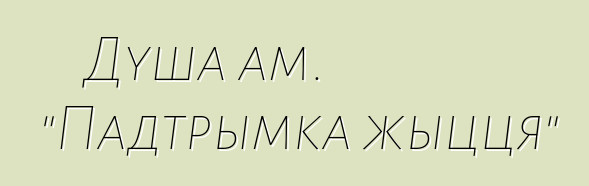 Душа ам.
"Падтрымка жыцця"